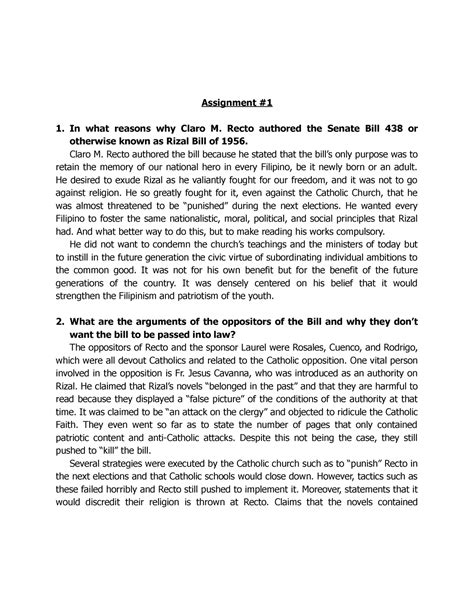 Assignment #1

1. In what reasons why Claro M. Recto authored the Senate Bill 438 or otherwise known as Rizal Bill of 1956.

Claro M. Recto authored the bill because he stated that the bill's only purpose was to retain the memory of our national hero in every Filipino, be it newly born or an adult. He desired to exude Rizal as he valiantly fought for our freedom, and it was not to go against religion. He so greatly fought for it, even against the Catholic Church, that he was almost threatened to be "punished" during the next elections. He wanted every Filipino to foster the same nationalistic, moral, political, and social principles that Rizal had. And what better way to do this, but to make reading his works compulsory.

He did not want to condemn the church's teachings and the ministers of today but to instill in the future generation the civic virtue of subordinating individual ambitions to the common good. It was not for his own benefit but for the benefit of the future generations of the country. It was densely centered on his belief that it would strengthen the Filipinism and patriotism of the youth.

2. What are the arguments of the oppositors of the Bill and why they don't want the bill to be passed into law?

The oppositors of Recto and the sponsor Laurel were Rosales, Cuenco, and Rodrigo, which were all devout Catholics and related to the Catholic opposition. One vital person involved in the opposition is Fr. Jesus Cavanna, who was introduced as an authority on Rizal. He claimed that Rizal's novels "belonged in the past" and that they are harmful to read because they displayed a "false picture" of the conditions of the authority at that time. It was claimed to be "an attack on the clergy" and objected to ridicule the Catholic Faith. They even went so far as to state the number of pages that only contained patriotic content and anti-Catholic attacks. Despite this not being the case, they still pushed to "kill" the bill.

Several strategies were executed by the Catholic church such as to "punish" Recto in the next elections and that Catholic schools would close down. However, tactics such as these failed horribly and Recto still pushed to implement it. Moreover, statements that it would discredit their religion is thrown at Recto. Claims that the novels contained